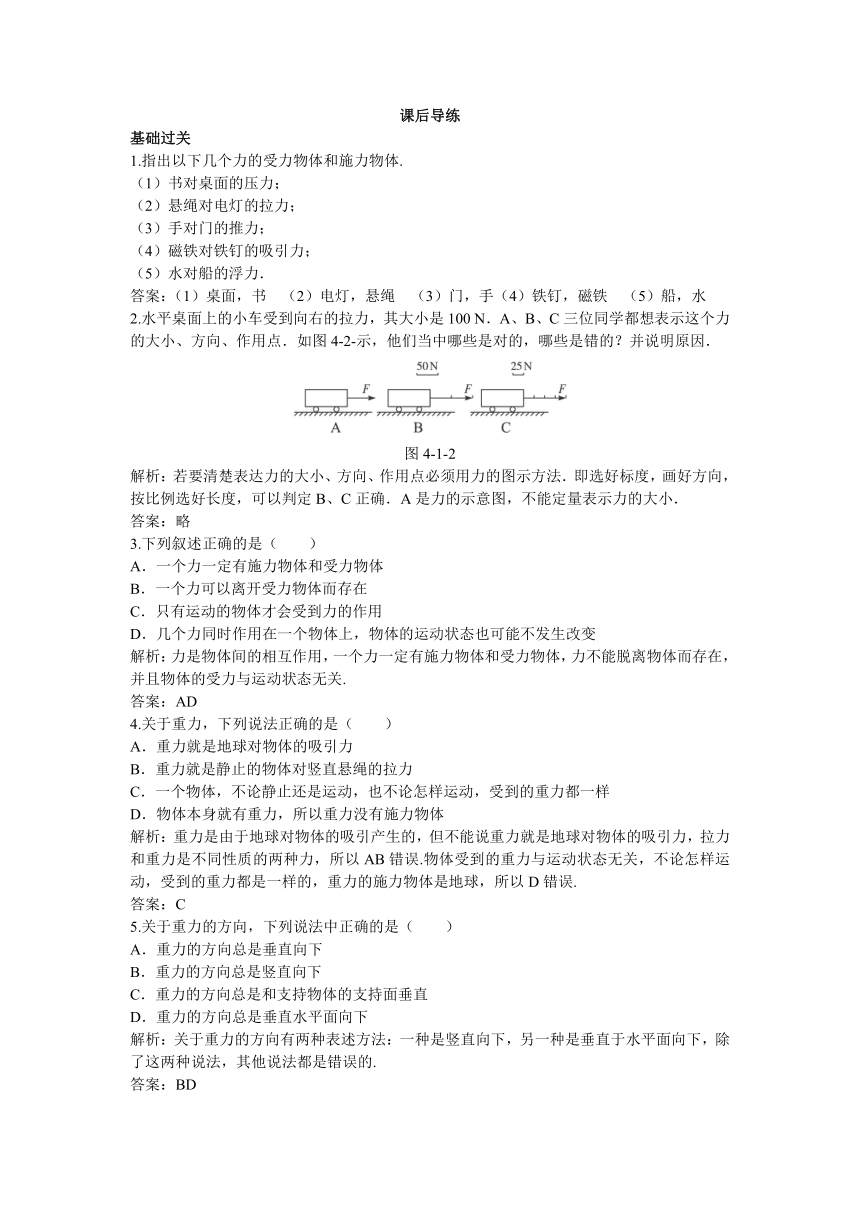 课后导练

基础过关

1.指出以下几个力的受力物体和施力物体.

（1）书对桌面的压力；

（2）悬绳对电灯的拉力；

（3）手对门的推力；

（4）磁铁对铁钉的吸引力；

（5）水对船的浮力.

答案：（1）桌面，书　（2）电灯，悬绳　（3）门，手（4）铁钉，磁铁　（5）船，水

2.水平桌面上的小车受到向右的拉力，其大小是 100 N．A、B、C 三位同学都想表示这个力的大小、方向、作用点．如图 4-2-示，他们当中哪些是对的，哪些是错的？并说明原因.

F　50 N　F　25 N　F

A　B　C

图 4-1-2

解析：若要清楚表达力的大小、方向、作用点必须用力的图示方法．即选好标度，画好方向，按比例选好长度，可以判定 B、C 正确．A 是力的示意图，不能定量表示力的大小.

答案：略

3.下列叙述正确的是（　　）

A．一个力一定有施力物体和受力物体

B．一个力可以离开受力物体而存在

C．只有运动的物体才会受到力的作用

D．几个力同时作用在一个物体上，物体的运动状态也可能不发生改变

解析：力是物体间的相互作用，一个力一定有施力物体和受力物体，力不能脱离物体而存在，并且物体的受力与运动状态无关.

答案：AD

4.关于重力，下列说法正确的是（　　）

A．重力就是地球对物体的吸引力

B．重力就是静止的物体对竖直悬绳的拉力

C．一个物体，不论静止还是运动，也不论怎样运动，受到的重力都一样

D．物体本身就有重力，所以重力没有施力物体

解析：重力是由于地球对物体的吸引产生的，但不能说重力就是地球对物体的吸引力，拉力和重力是不同性质的两种力，所以 AB 错误.物体受到的重力与运动状态无关，不论怎样运动，受到的重力都是一样的，重力的施力物体是地球，所以 D 错误.

答案：C

5.关于重力的方向，下列说法中正确的是（　　）

A．重力的方向总是垂直向下

B．重力的方向总是竖直向下

C．重力的方向总是和支持物体的支持面垂直

D．重力的方向总是垂直水平面向下

解析：关于重力的方向有两种表述方法：一种是竖直向下，另一种是垂直于水平面向下，除了这两种说法，其他说法都是错误的.

答案：BD